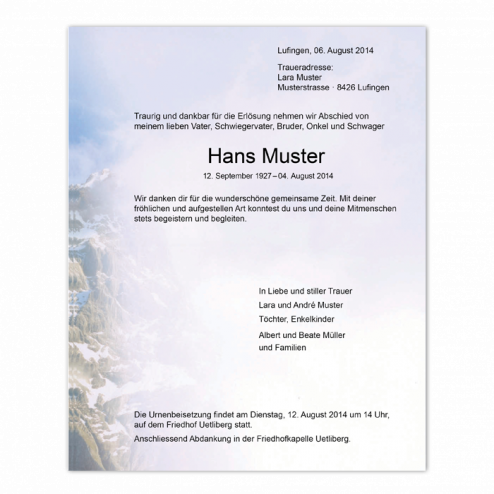 Lufingen, 06. August 2014

Traueradresse:
Lara Muster
Musterstrasse · 8426 Lufingen

Traurig und dankbar für die Erlösung nehmen wir Abschied von meinem lieben Vater, Schwiegervater, Bruder, Onkel und Schwager

Hans Muster

12. September 1927 – 04. August 2014

Wir danken dir für die wunderschöne gemeinsame Zeit. Mit deiner fröhlichen und aufgestellen Art konntest du uns und deine Mitmenschen stets begeistern und begleiten.

In Liebe und stiller Trauer
Lara und André Muster
Töchter, Enkelkinder
Albert und Beate Müller
und Familien

Die Urnenbeisetzung findet am Dienstag, 12. August 2014 um 14 Uhr, auf dem Friedhof Uetliberg statt.

Anschliessend Abdankung in der Friedhofkapelle Uetliberg.